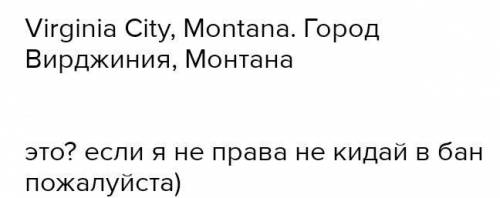 Virginia City, Montana. Город Вирджиния, Монтана

это? если я не права не кидай в бан пожалуйста)